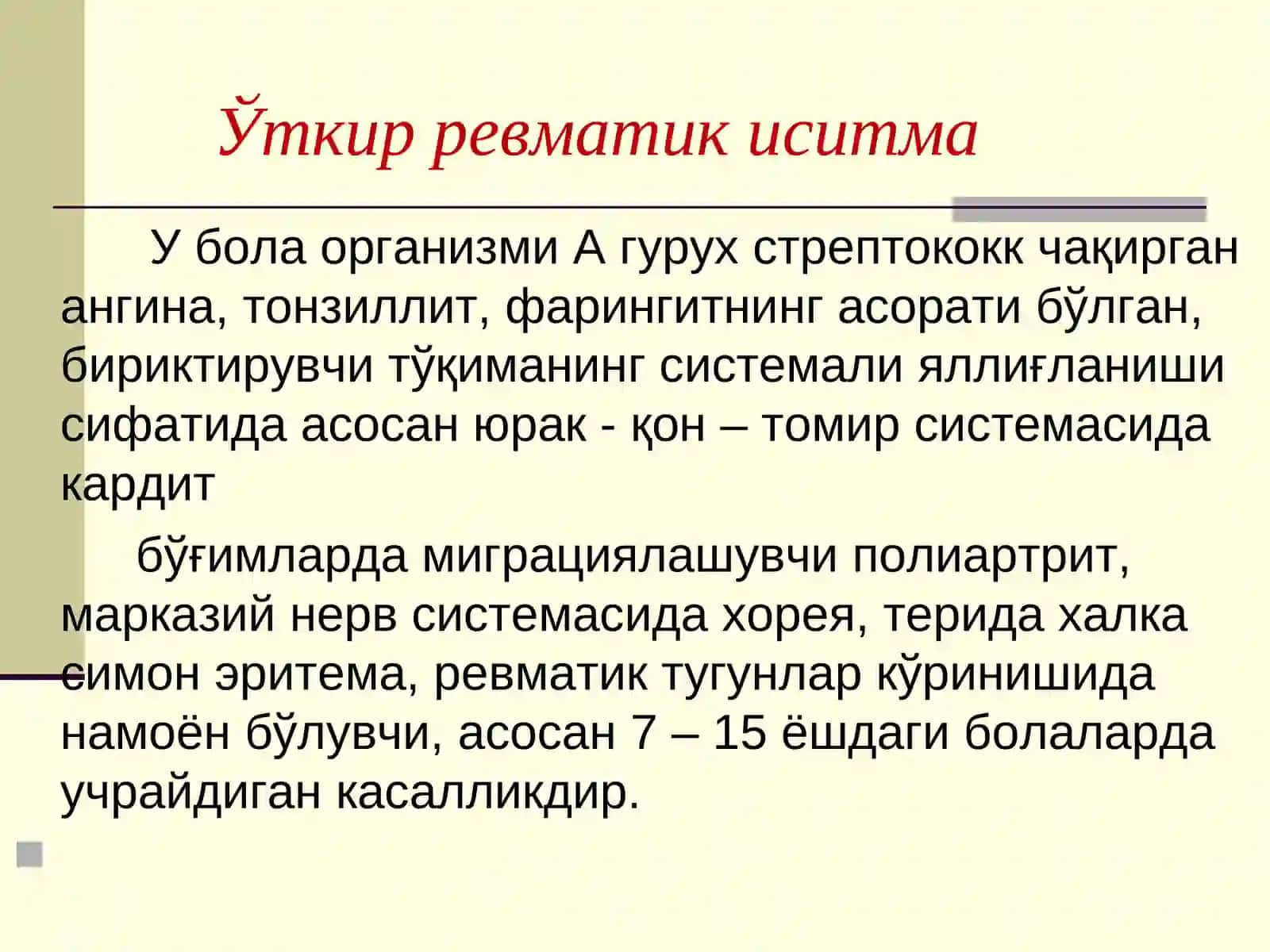 Ўткир ревматик иситма

У бола организми А гурух стрептококк чақирган ангина, тонзиллит, фарингитнинг асорати бўлган, бириктирувчи тўқиманинг системали яллиғланиши сифатида асосан юрак - қон – томир системасида кардит

бўғимларда миграциялашувчи полиартрит, марказий нерв системасида хорея, терида халка симон эритема, ревматик тугунлар кўринишида намоён бўлувчи, асосан 7 – 15 ёшдаги болаларда учрайдиган касалликдир.